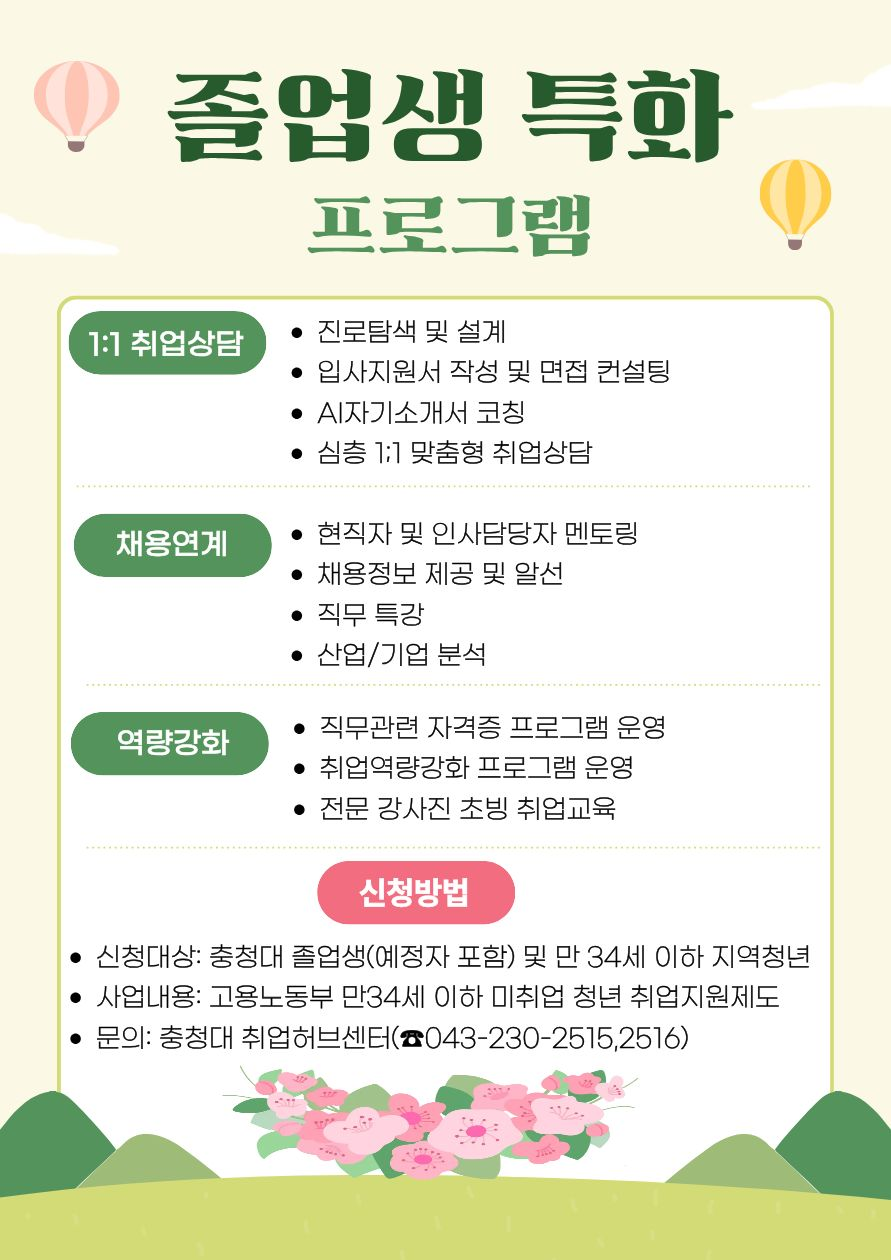 졸업생 특화
프로그램

1:1 취업상담
- 진로탐색 및 설계
- 입사지원서 작성 및 면접 컨설팅
- AI자기소개서 코칭
- 심층 1:1 맞춤형 취업상담

채용연계
- 현직자 및 인사담당자 멘토링
- 채용정보 제공 및 알선
- 직무 특강
- 산업/기업 분석

역량강화
- 직무관련 자격증 프로그램 운영
- 취업역량강화 프로그램 운영
- 전문 강사진 초빙 취업교육

신청방법
- 신청대상: 충청대 졸업생(예정자 포함) 및 만 34세 이하 지역청년
- 사업내용: 고용노동부 만34세 이하 미취업 청년 취업지원제도
- 문의: 충청대 취업허브센터(☎043-230-2515,2516)